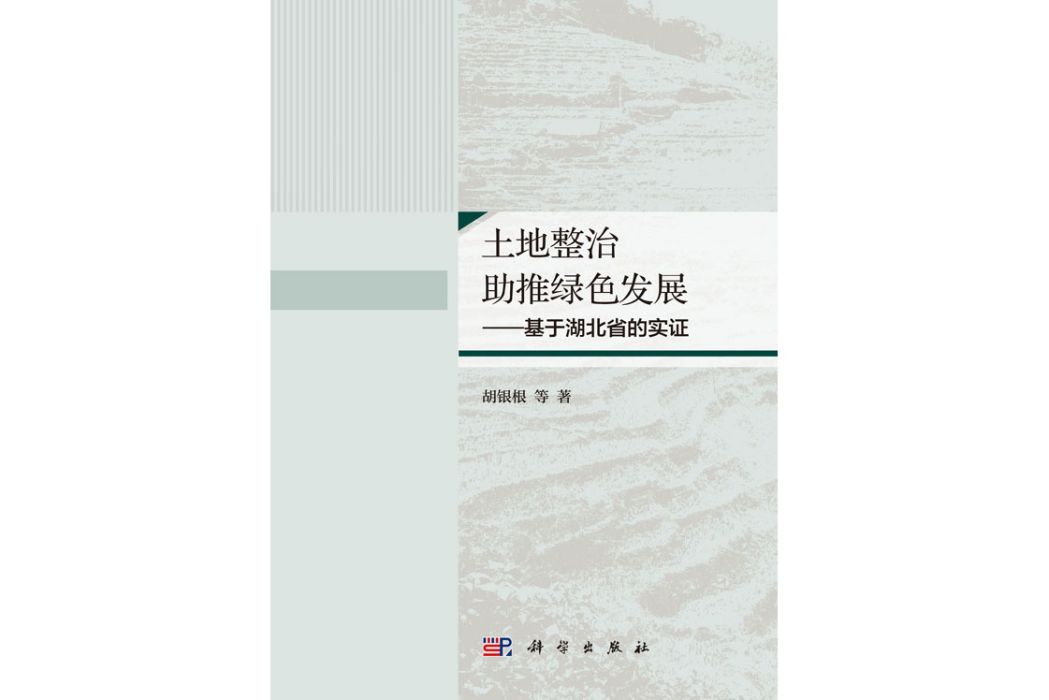 土地整治
助推绿色发展
——基于湖北省的实证

胡银根 等 著

科学出版社